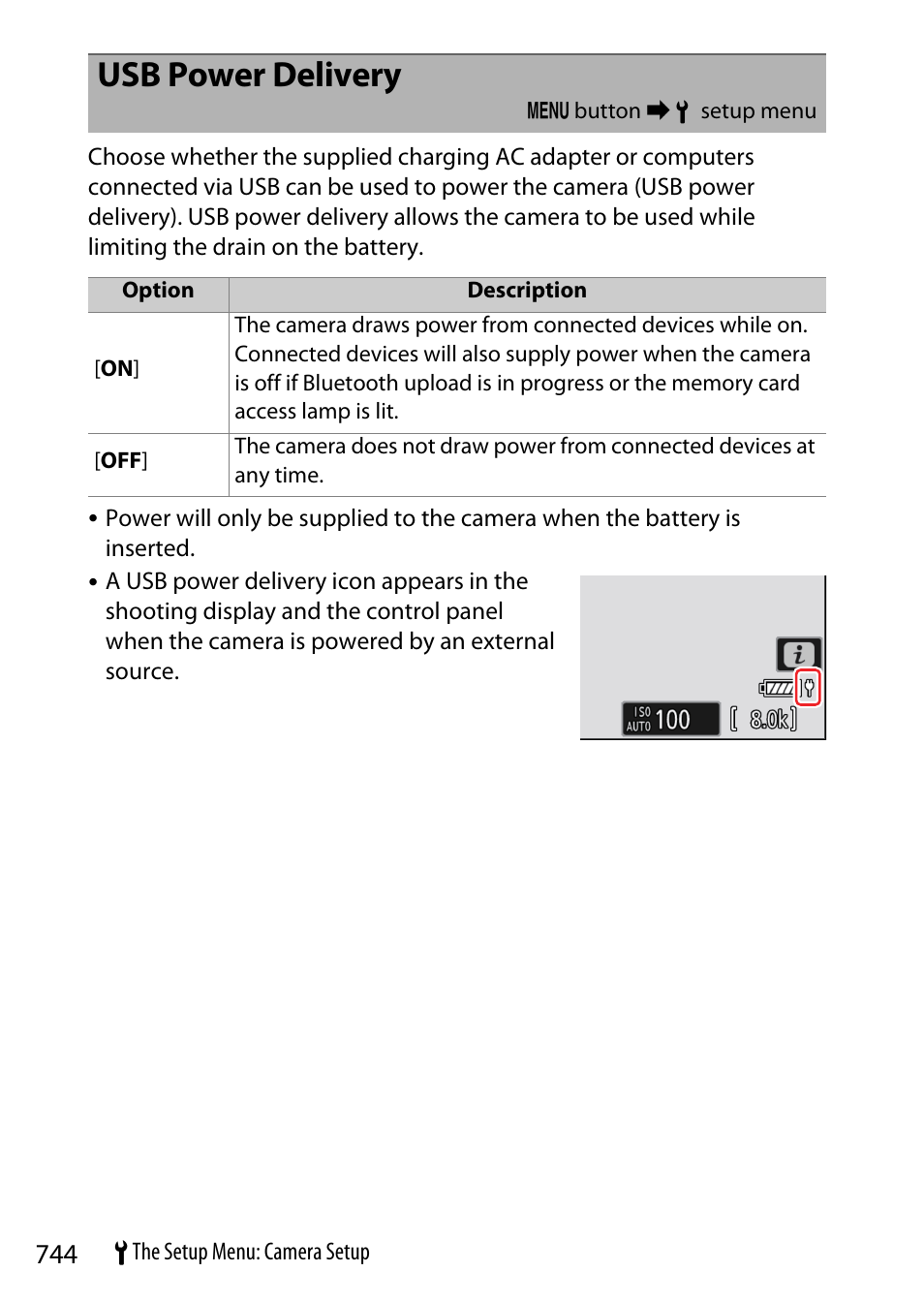 USB Power Delivery

MENU button ➡ setup menu

Choose whether the supplied charging AC adapter or computers connected via USB can be used to power the camera (USB power delivery). USB power delivery allows the camera to be used while limiting the drain on the battery.

| Option | Description |
|---|---|
| [ON] | The camera draws power from connected devices while on. Connected devices will also supply power when the camera is off if Bluetooth upload is in progress or the memory card access lamp is lit. |
| [OFF] | The camera does not draw power from connected devices at any time. |

• Power will only be supplied to the camera when the battery is inserted.

• A USB power delivery icon appears in the shooting display and the control panel when the camera is powered by an external source.

i
ISO AUTO 100 [ 8.0k]

744 The Setup Menu: Camera Setup